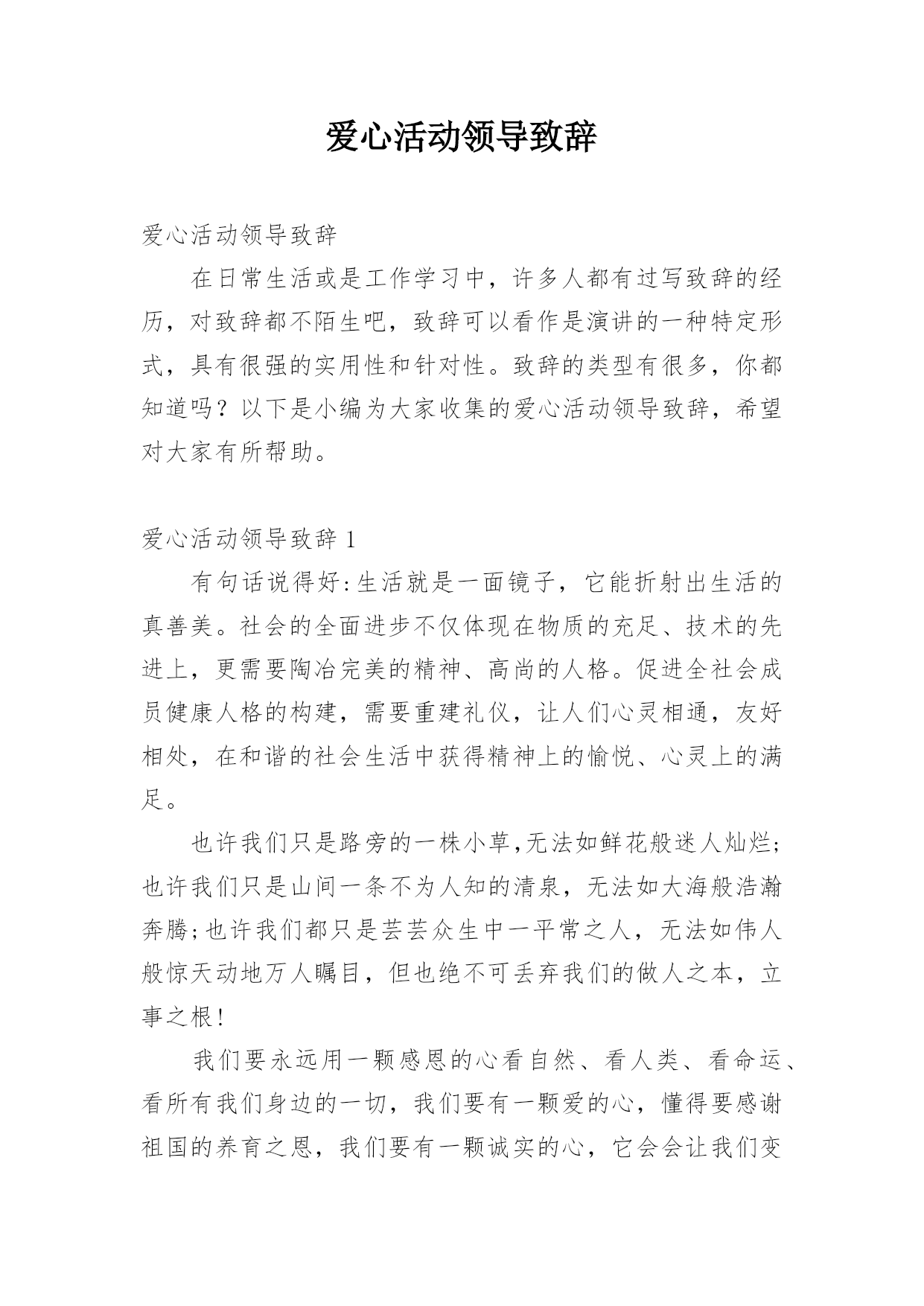 爱心活动领导致辞

爱心活动领导致辞

在日常生活或是工作学习中，许多人都有过写致辞的经历，对致辞都不陌生吧，致辞可以看作是演讲的一种特定形式，具有很强的实用性和针对性。致辞的类型有很多，你都知道吗？以下是小编为大家收集的爱心活动领导致辞，希望对大家有所帮助。

爱心活动领导致辞 1

有句话说得好：生活就是一面镜子，它能折射出生活的真善美。社会的全面进步不仅体现在物质的充足、技术的先进上，更需要陶冶完美的精神、高尚的人格。促进全社会成员健康人格的构建，需要重建礼仪，让人们心灵相通，友好相处，在和谐的社会生活中获得精神上的愉悦、心灵上的满足。

也许我们只是路旁的一株小草，无法如鲜花般迷人灿烂；也许我们只是山间一条不为人知的清泉，无法如大海般浩瀚奔腾；也许我们都只是芸芸众生中一平常之人，无法如伟人般惊天动地万人瞩目，但也绝不可丢弃我们的做人之本，立事之根！

我们要永远用一颗感恩的心看自然、看人类、看命运、看所有我们身边的一切，我们要有一颗爱的心，懂得要感谢祖国的养育之恩，我们要有一颗诚实的心，它会会让我们变